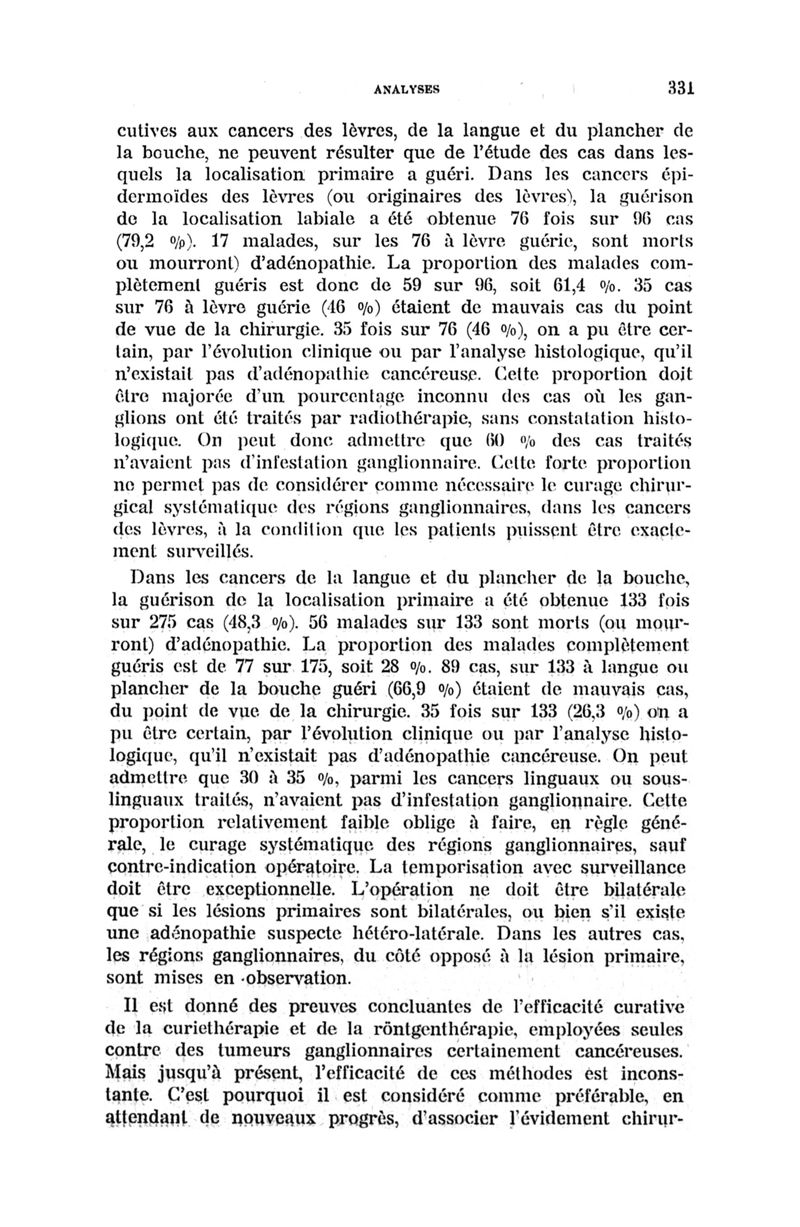 ANALYSES 331

cutives aux cancers des lèvres, de la langue et du plancher de la bouche, ne peuvent résulter que de l'étude des cas dans lesquels la localisation primaire a guéri. Dans les cancers épidermoïdes des lèvres (ou originaires des lèvres), la guérison de la localisation labiale a été obtenue 76 fois sur 96 cas (79,2 %). 17 malades, sur les 76 à lèvre guérie, sont morts ou mourront) d'adénopathie. La proportion des malades complètement guéris est donc de 59 sur 96, soit 61,4 %. 35 cas sur 76 à lèvre guérie (46 %) étaient de mauvais cas du point de vue de la chirurgie. 35 fois sur 76 (46 %), on a pu être certain, par l'évolution clinique ou par l'analyse histologique, qu'il n'existait pas d'adénopathie cancéreuse. Cette proportion doit être majorée d'un pourcentage inconnu des cas où les ganglions ont été traités par radiothérapie, sans constatation histologique. On peut donc admettre que 60 % des cas traités n'avaient pas d'infestation ganglionnaire. Cette forte proportion ne permet pas de considérer comme nécessaire le curage chirurgical systématique des régions ganglionnaires, dans les cancers des lèvres, à la condition que les patients puissent être exactement surveillés.

Dans les cancers de la langue et du plancher de la bouche, la guérison de la localisation primaire a été obtenue 133 fois sur 275 cas (48,3 %). 56 malades sur 133 sont morts (ou mourront) d'adénopathie. La proportion des malades complètement guéris est de 77 sur 175, soit 28 %. 89 cas, sur 133 à langue ou plancher de la bouche guéri (66,9 %) étaient de mauvais cas, du point de vue de la chirurgie. 35 fois sur 133 (26,3 %) on a pu être certain, par l'évolution clinique ou par l'analyse histologique, qu'il n'existait pas d'adénopathie cancéreuse. On peut admettre que 30 à 35 %, parmi les cancers linguaux ou sous-linguaux traités, n'avaient pas d'infestation ganglionnaire. Cette proportion relativement faible oblige à faire, en règle générale, le curage systématique des régions ganglionnaires, sauf contre-indication opératoire. La temporisation avec surveillance doit être exceptionnelle. L'opération ne doit être bilatérale que si les lésions primaires sont bilatérales, ou bien s'il existe une adénopathie suspecte hétéro-latérale. Dans les autres cas, les régions ganglionnaires, du côté opposé à la lésion primaire, sont mises en observation.

Il est donné des preuves concluantes de l'efficacité curative de la curiethérapie et de la röntgenthérapie, employées seules contre des tumeurs ganglionnaires certainement cancéreuses. Mais jusqu'à présent, l'efficacité de ces méthodes est inconstante. C'est pourquoi il est considéré comme préférable, en attendant de nouveaux progrès, d'associer l'évidement chirur-